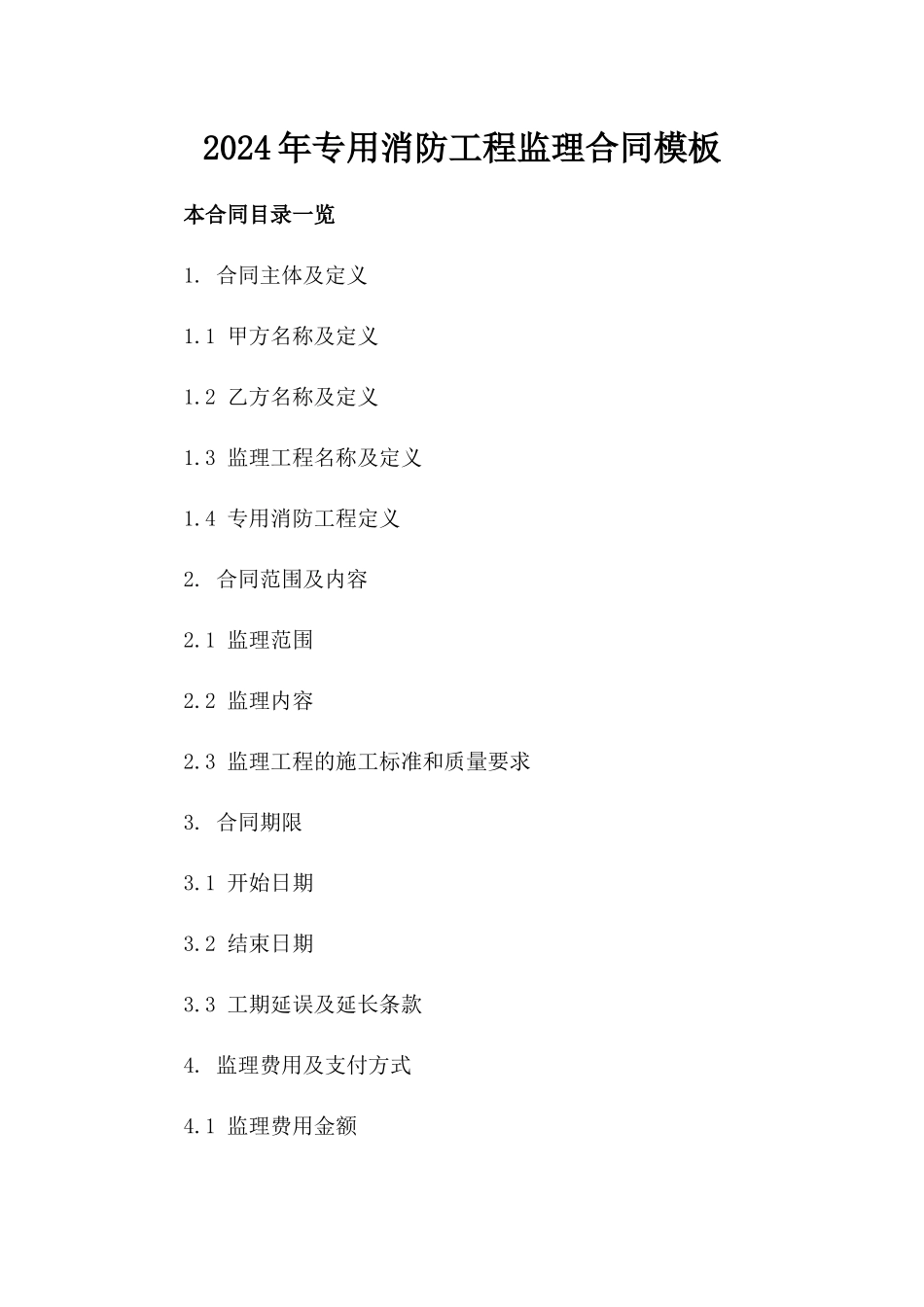 2024年专用消防工程监理合同模板

本合同目录一览

1. 合同主体及定义

1.1 甲方名称及定义

1.2 乙方名称及定义

1.3 监理工程名称及定义

1.4 专用消防工程定义

2. 合同范围及内容

2.1 监理范围

2.2 监理内容

2.3 监理工程的施工标准和质量要求

3. 合同期限

3.1 开始日期

3.2 结束日期

3.3 工期延误及延长条款

4. 监理费用及支付方式

4.1 监理费用金额